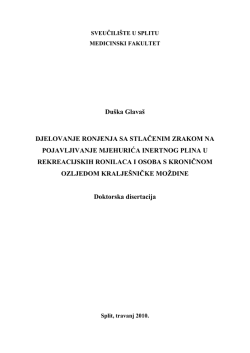 SVEUČILIŠTE U SPLITU
MEDICINSKI FAKULTET

Duška Glavaš

DJELOVANJE RONJENJA SA STLAČENIM ZRAKOM NA POJAVLJIVANJE MJEHURIĆA INERTNOG PLINA U REKREACIJSKIH RONILACA I OSOBA S KRONIČNOM OZLJEDOM KRALJEŠNIČKE MOŽDINE

Doktorska disertacija

Split, travanj 2010.